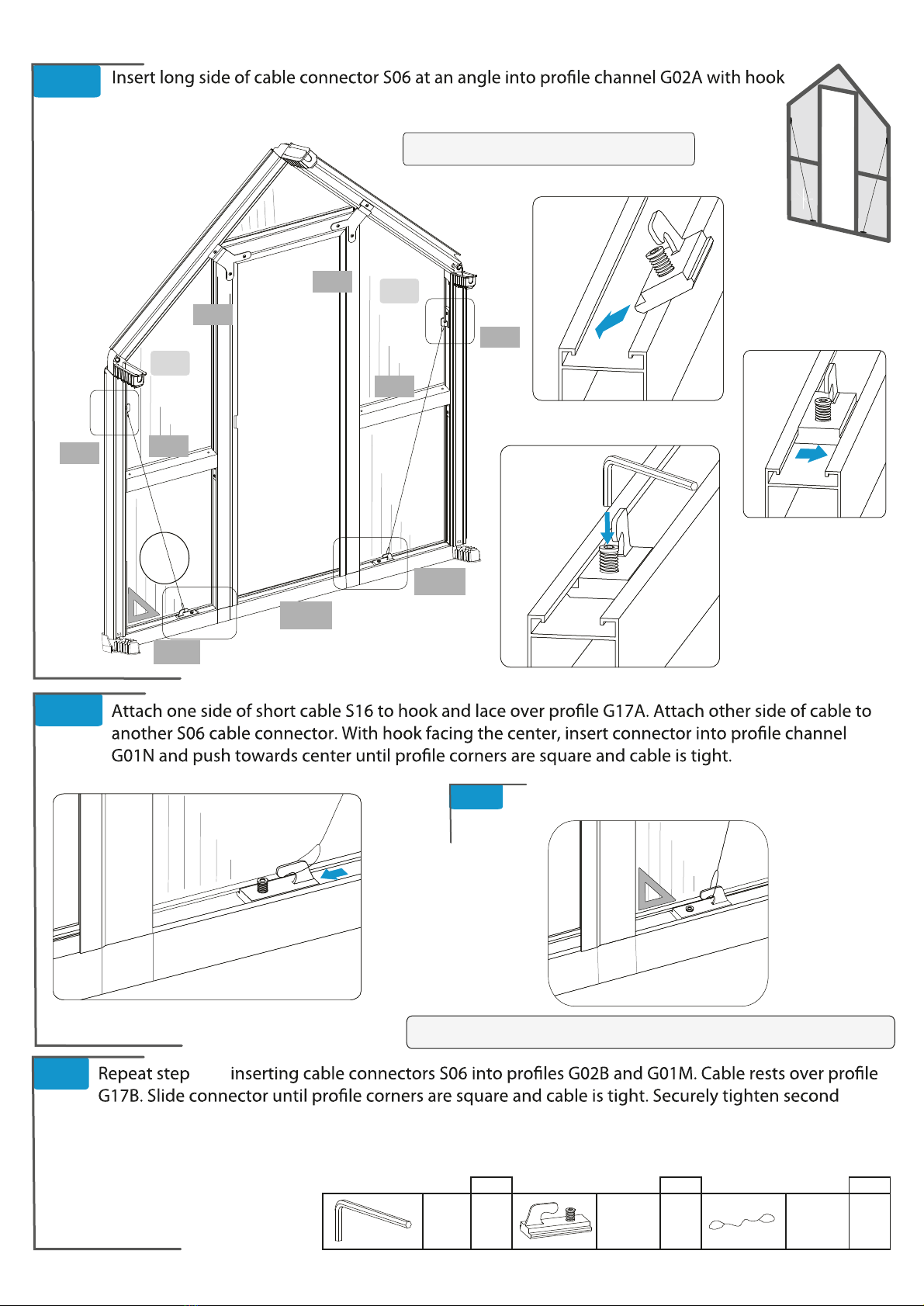 Insert long side of cable connector S06 at an angle into profile channel G02A with hook

Attach one side of short cable S16 to hook and lace over profile G17A. Attach other side of cable to another S06 cable connector. With hook facing the center, insert connector into profile channel G01N and push towards center until profile corners are square and cable is tight.

Repeat step inserting cable connectors S06 into profiles G02B and G01M. Cable rests over profile G17B. Slide connector until profile corners are square and cable is tight. Securely tighten second